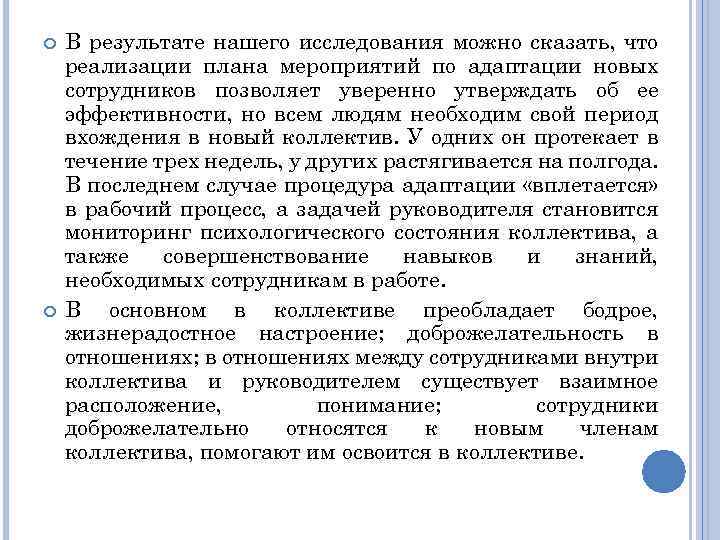 В результате нашего исследования можно сказать, что реализации плана мероприятий по адаптации новых сотрудников позволяет уверенно утверждать об ее эффективности, но всем людям необходим свой период вхождения в новый коллектив. У одних он протекает в течение трех недель, у других растягивается на полгода. В последнем случае процедура адаптации «вплетается» в рабочий процесс, а задачей руководителя становится мониторинг психологического состояния коллектива, а также совершенствование навыков и знаний, необходимых сотрудникам в работе.

В основном в коллективе преобладает бодрое, жизнерадостное настроение; доброжелательность в отношениях; в отношениях между сотрудниками внутри коллектива и руководителем существует взаимное расположение, понимание; сотрудники доброжелательно относятся к новым членам коллектива, помогают им освоится в коллективе.